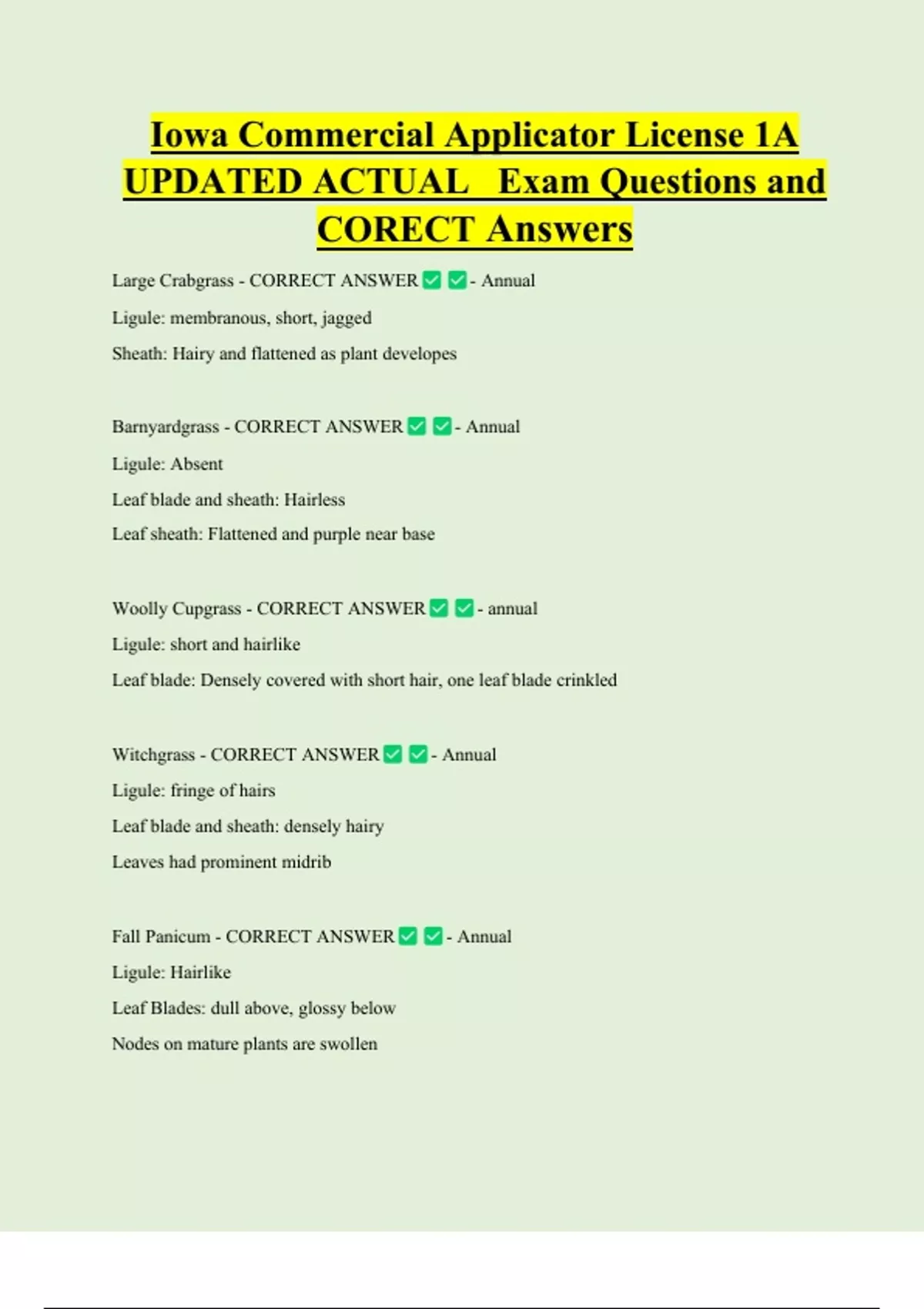 Iowa Commercial Applicator License 1A UPDATED ACTUAL Exam Questions and CORECT Answers

Large Crabgrass - CORRECT ANSWER ✅ ✅ - Annual
Ligule: membranous, short, jagged
Sheath: Hairy and flattened as plant developes

Barnyardgrass - CORRECT ANSWER ✅ ✅ - Annual
Ligule: Absent
Leaf blade and sheath: Hairless
Leaf sheath: Flattened and purple near base

Woolly Cupgrass - CORRECT ANSWER ✅ ✅ - annual
Ligule: short and hairlike
Leaf blade: Densely covered with short hair, one leaf blade crinkled

Witchgrass - CORRECT ANSWER ✅ ✅ - Annual
Ligule: fringe of hairs
Leaf blade and sheath: densely hairy
Leaves had prominent midrib

Fall Panicum - CORRECT ANSWER ✅ ✅ - Annual
Ligule: Hairlike
Leaf Blades: dull above, glossy below
Nodes on mature plants are swollen